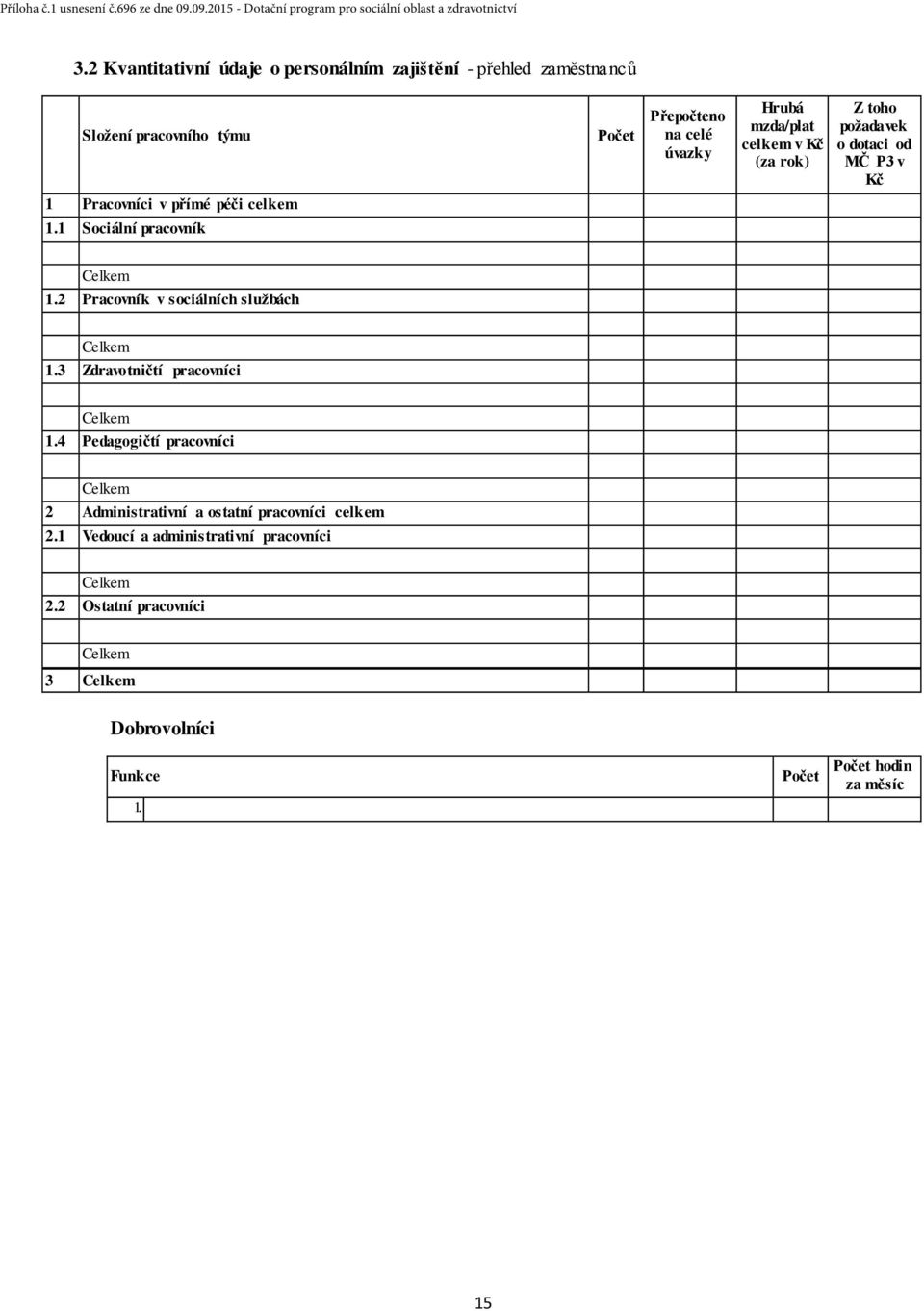 Příloha č.1 usnesení č.696 ze dne 09.09.2015 - Dotační program pro sociální oblast a zdravotnictví

3.2 Kvantitativní údaje o personálním zajištění - přehled zaměstnanců

| | Složení pracovního týmu | Počet | Přepočteno na celé úvazky | Hrubá mzda/plat celkem v Kč (za rok) | Z toho požadavek o dotaci od MČ P3 v Kč |
|---|---|---|---|---|---|
| 1 | Pracovníci v přímé péči celkem | | | | |
| 1.1 | Sociální pracovník | | | | |
| | | | | | |
| | Celkem | | | | |
| 1.2 | Pracovník v sociálních službách | | | | |
| | | | | | |
| | Celkem | | | | |
| 1.3 | Zdravotničtí pracovníci | | | | |
| | | | | | |
| | Celkem | | | | |
| 1.4 | Pedagogičtí pracovníci | | | | |
| | | | | | |
| | Celkem | | | | |
| 2 | Administrativní a ostatní pracovníci celkem | | | | |
| 2.1 | Vedoucí a administrativní pracovníci | | | | |
| | | | | | |
| | Celkem | | | | |
| 2.2 | Ostatní pracovníci | | | | |
| | | | | | |
| | Celkem | | | | |
| 3 | Celkem | | | | |

Dobrovolníci

| Funkce | | Počet | Počet hodin za měsíc |
|---|---|---|---|
| 1. | | | |

15